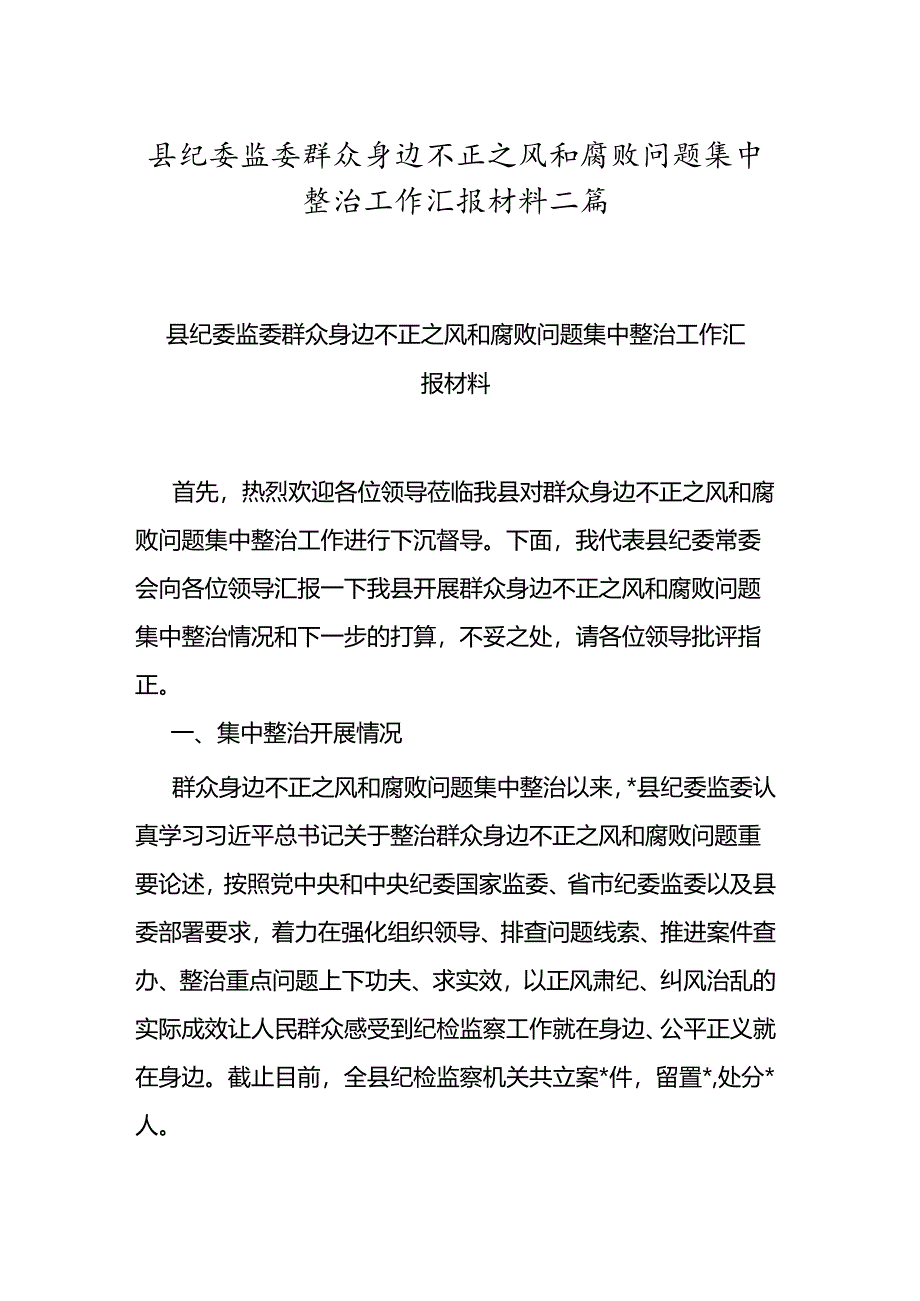 县纪委监委群众身边不正之风和腐败问题集中整治工作汇报材料二篇

县纪委监委群众身边不正之风和腐败问题集中整治工作汇报材料

首先，热烈欢迎各位领导莅临我县对群众身边不正之风和腐败问题集中整治工作进行下沉督导。下面，我代表县纪委常委会向各位领导汇报一下我县开展群众身边不正之风和腐败问题集中整治情况和下一步的打算，不妥之处，请各位领导批评指正。

一、集中整治开展情况

群众身边不正之风和腐败问题集中整治以来，*县纪委监委认真学习习近平总书记关于整治群众身边不正之风和腐败问题重要论述，按照党中央和中央纪委国家监委、省市纪委监委以及县委部署要求，着力在强化组织领导、排查问题线索、推进案件查办、整治重点问题上下功夫、求实效，以正风肃纪、纠风治乱的实际成效让人民群众感受到纪检监察工作就在身边、公平正义就在身边。截止目前，全县纪检监察机关共立案*件，留置*,处分*人。